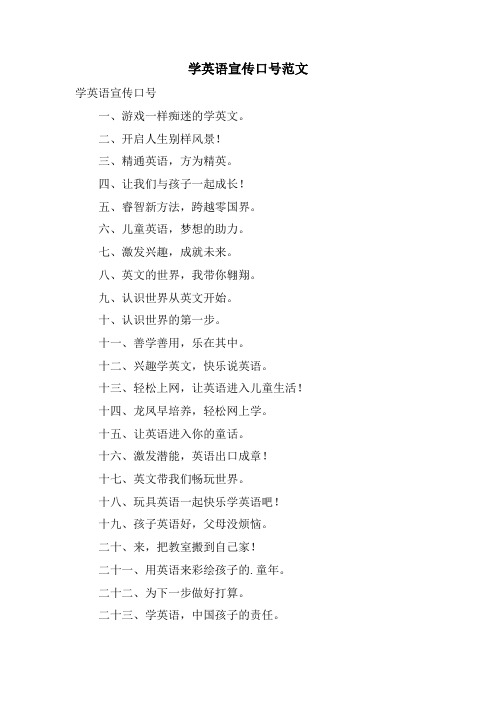 学英语宣传口号范文

学英语宣传口号

一、游戏一样痴迷的学英文。

二、开启人生别样风景！

三、精通英语，方为精英。

四、让我们与孩子一起成长！

五、睿智新方法，跨越零国界。

六、儿童英语，梦想的助力。

七、激发兴趣，成就未来。

八、英文的世界，我带你翱翔。

九、认识世界从英文开始。

十、认识世界的第一步。

十一、善学善用，乐在其中。

十二、兴趣学英文，快乐说英语。

十三、轻松上网，让英语进入儿童生活！

十四、龙凤早培养，轻松网上学。

十五、让英语进入你的童话。

十六、激发潜能，英语出口成章！

十七、英文带我们畅玩世界。

十八、玩具英语一起快乐学英语吧！

十九、孩子英语好，父母没烦恼。

二十、来，把教室搬到自己家！

二十一、用英语来彩绘孩子的.童年。

二十二、为下一步做好打算。

二十三、学英语，中国孩子的责任。